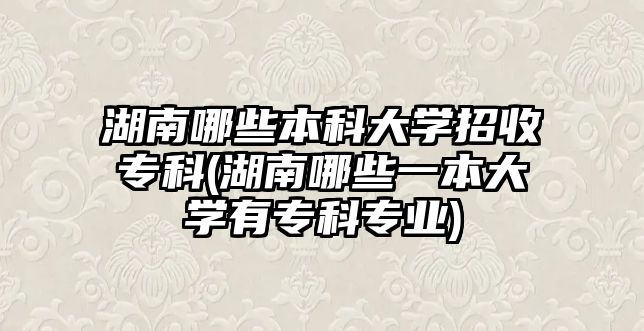 湖南哪些本科大学招收专科(湖南哪些一本大学有专科专业)